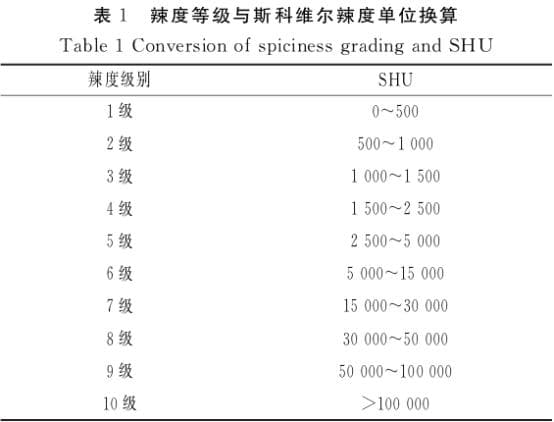 表 1　辣度等级与斯科维尔辣度单位换算

Table 1 Conversion of spiciness grading and SHU

| 辣度级别 | SHU |
|---|---|
| 1 级 | 0～500 |
| 2 级 | 500～1 000 |
| 3 级 | 1 000～1 500 |
| 4 级 | 1 500～2 500 |
| 5 级 | 2 500～5 000 |
| 6 级 | 5 000～15 000 |
| 7 级 | 15 000～30 000 |
| 8 级 | 30 000～50 000 |
| 9 级 | 50 000～100 000 |
| 10 级 | ＞100 000 |